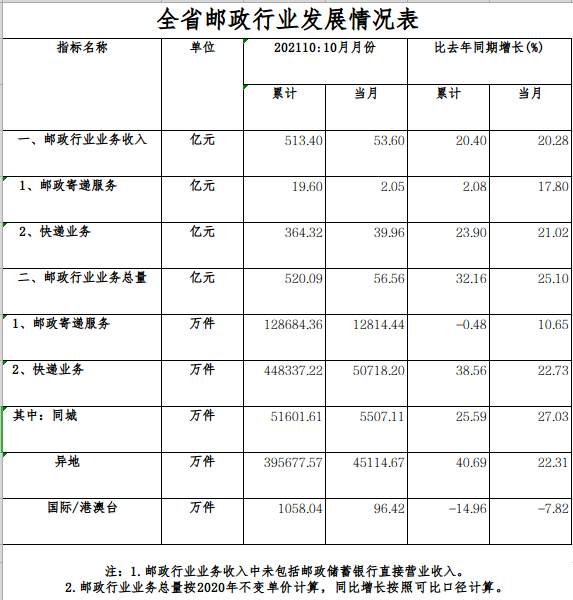 全省邮政行业发展情况表

| 指标名称 | 单位 | 202110:10月月份 | | 比去年同期增长(%) | |
|---|---|---|---|---|---|
| | | 累计 | 当月 | 累计 | 当月 |
| 一、邮政行业业务收入 | 亿元 | 513.40 | 53.60 | 20.40 | 20.28 |
| 1、邮政寄递服务 | 亿元 | 19.60 | 2.05 | 2.08 | 17.80 |
| 2、快递业务 | 亿元 | 364.32 | 39.96 | 23.90 | 21.02 |
| 二、邮政行业业务总量 | 亿元 | 520.09 | 56.56 | 32.16 | 25.10 |
| 1、邮政寄递服务 | 万件 | 128684.36 | 12814.44 | -0.48 | 10.65 |
| 2、快递业务 | 万件 | 448337.22 | 50718.20 | 38.56 | 22.73 |
| 其中：同城 | 万件 | 51601.61 | 5507.11 | 25.59 | 27.03 |
| 异地 | 万件 | 395677.57 | 45114.67 | 40.69 | 22.31 |
| 国际/港澳台 | 万件 | 1058.04 | 96.42 | -14.96 | -7.82 |

注：1.邮政行业业务收入中未包括邮政储蓄银行直接营业收入。
2.邮政行业业务总量按2020年不变单价计算，同比增长按照可比口径计算。